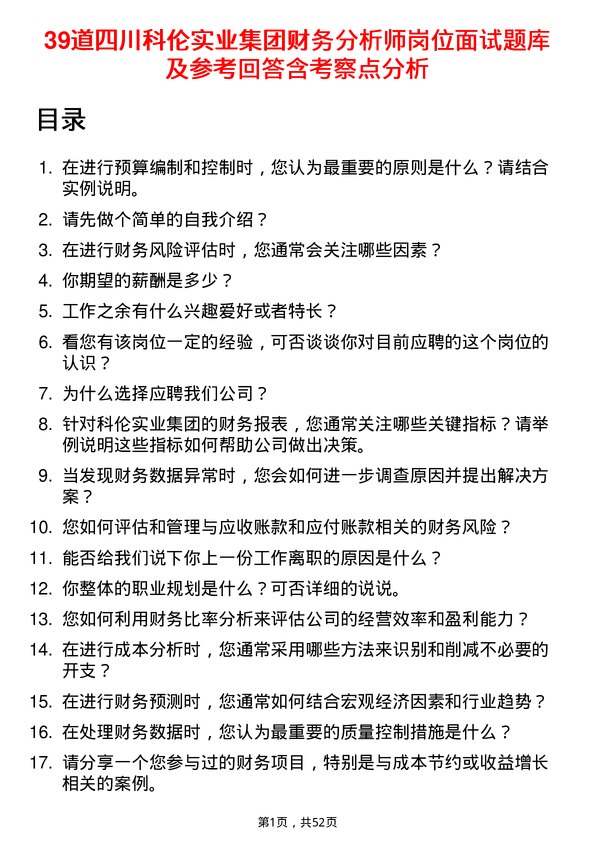 39道四川科伦实业集团财务分析师岗位面试题库及参考回答含考察点分析

目录

1. 在进行预算编制和控制时，您认为最重要的原则是什么？请结合实例说明。
2. 请先做个简单的自我介绍？
3. 在进行财务风险评估时，您通常会关注哪些因素？
4. 你期望的薪酬是多少？
5. 工作之余有什么兴趣爱好或者特长？
6. 看您有该岗位一定的经验，可否谈谈你对目前应聘的这个岗位的认识？
7. 为什么选择应聘我们公司？
8. 针对科伦实业集团的财务报表，您通常关注哪些关键指标？请举例说明这些指标如何帮助公司做出决策。
9. 当发现财务数据异常时，您会如何进一步调查原因并提出解决方案？
10. 您如何评估和管理与应收账款和应付账款相关的财务风险？
11. 能否给我们说下你上一份工作离职的原因是什么？
12. 你整体的职业规划是什么？可否详细的说说。
13. 您如何利用财务比率分析来评估公司的经营效率和盈利能力？
14. 在进行成本分析时，您通常采用哪些方法来识别和削减不必要的开支？
15. 在进行财务预测时，您通常如何结合宏观经济因素和行业趋势？
16. 在处理财务数据时，您认为最重要的质量控制措施是什么？
17. 请分享一个您参与过的财务项目，特别是与成本节约或收益增长相关的案例。

第1页，共52页